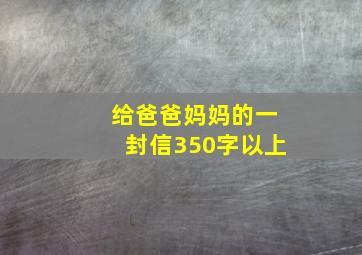 给爸爸妈妈的一封信350字以上